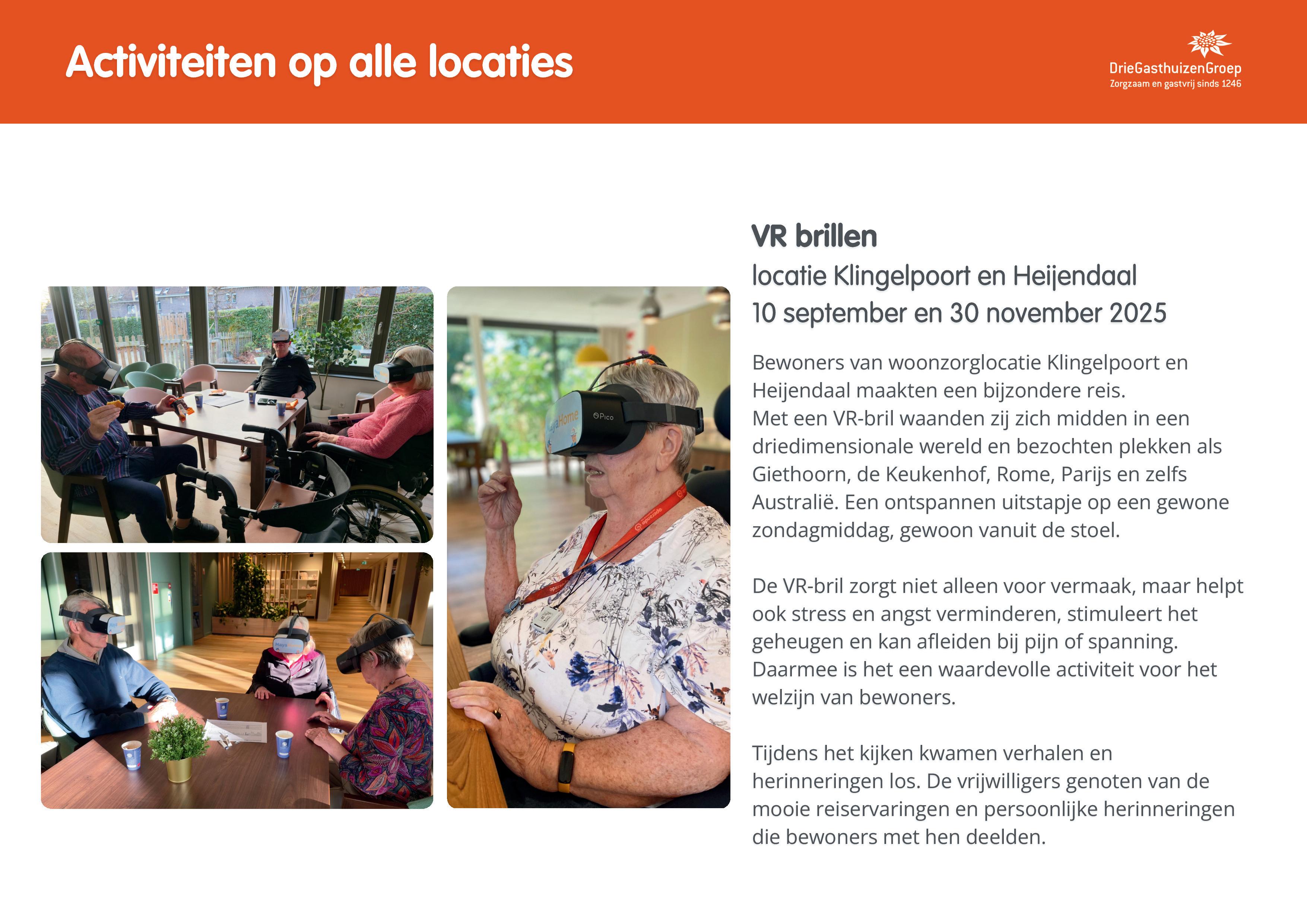 Activiteiten op alle locaties

DrieGasthuizenGroep
Zorgzaam en gastvrij sinds 1246

VR brillen
locatie Klingelpoort en Heijendaal
10 september en 30 november 2025

Bewoners van woonzorglocatie Klingelpoort en Heijendaal maakten een bijzondere reis. Met een VR-bril waanden zij zich midden in een driedimensionale wereld en bezochten plekken als Giethoorn, de Keukenhof, Rome, Parijs en zelfs Australië. Een ontspannen uitstapje op een gewone zondagmiddag, gewoon vanuit de stoel.

De VR-bril zorgt niet alleen voor vermaak, maar helpt ook stress en angst verminderen, stimuleert het geheugen en kan afleiden bij pijn of spanning. Daarmee is het een waardevolle activiteit voor het welzijn van bewoners.

Tijdens het kijken kwamen verhalen en herinneringen los. De vrijwilligers genoten van de mooie reiservaringen en persoonlijke herinneringen die bewoners met hen deelden.